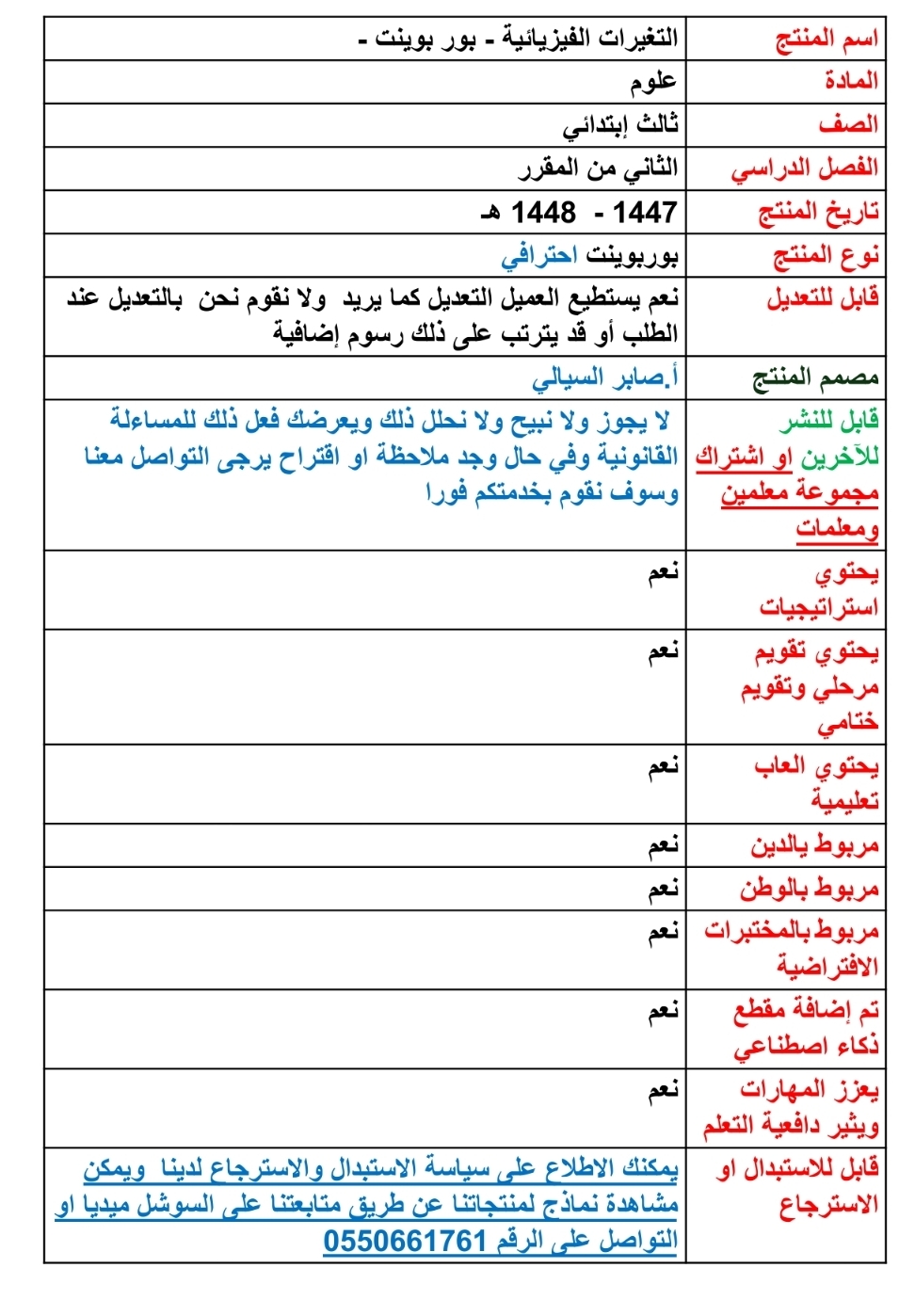 | اسم المنتج | التغيرات الفيزيائية - بور بوينت - |
|---|---|
| المادة | علوم |
| الصف | ثالث إبتدائي |
| الفصل الدراسي | الثاني من المقرر |
| تاريخ المنتج | 1447 - 1448 هـ |
| نوع المنتج | بوربوينت احترافي |
| قابل للتعديل | نعم يستطيع العميل التعديل كما يريد ولا نقوم نحن بالتعديل عند الطلب أو قد يترتب على ذلك رسوم إضافية |
| مصمم المنتج | أ.صابر السيالي |
| قابل للنشر للآخرين او اشتراك مجموعة معلمين ومعلمات | لا يجوز ولا نبيح ولا نحلل ذلك ويعرضك فعل ذلك للمساءلة القانونية وفي حال وجد ملاحظة او اقتراح يرجى التواصل معنا وسوف نقوم بخدمتكم فورا |
| يحتوي استراتيجيات | نعم |
| يحتوي تقويم مرحلي وتقويم ختامي | نعم |
| يحتوي العاب تعليمية | نعم |
| مربوط بالدين | نعم |
| مربوط بالوطن | نعم |
| مربوط بالمختبرات الافتراضية | نعم |
| تم إضافة مقطع ذكاء اصطناعي | نعم |
| يعزز المهارات ويثير دافعية التعلم | نعم |
| قابل للاستبدال او الاسترجاع | يمكنك الاطلاع على سياسة الاستبدال والاسترجاع لدينا ويمكن مشاهدة نماذج لمنتجاتنا عن طريق متابعتنا على السوشل ميديا او التواصل على الرقم 0550661761 |